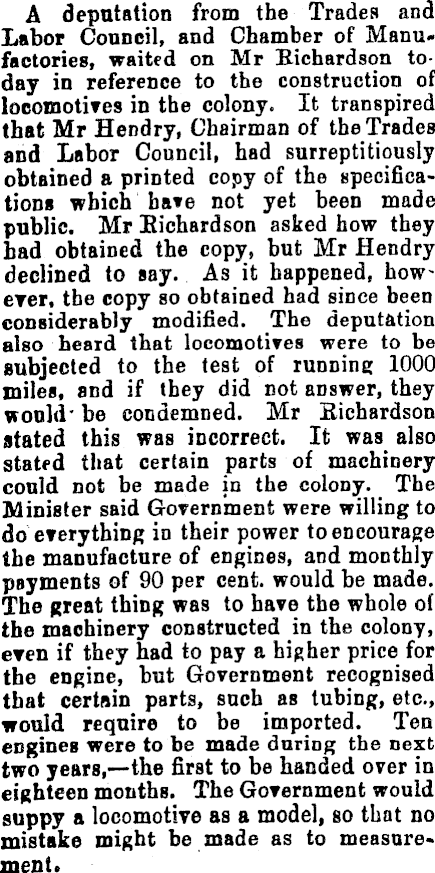 A deputation from the Trades and Labor Council, and Chamber of Manufactories, waited on Mr Richardson today in reference to the construction of locomotives in the colony. It transpired that Mr Hendry, Chairman of the Trades and Labor Council, had surreptitiously obtained a printed copy of the specifications which have not yet been made public. Mr Richardson asked how they had obtained the copy, but Mr Hendry declined to say. As it happened, however, the copy so obtained had since been considerably modified. The deputation also heard that locomotives were to be subjected to the test of running 1000 miles, and if they did not answer, they would be condemned. Mr Richardson stated this was incorrect. It was also stated that certain parts of machinery could not be made in the colony. The Minister said Government were willing to do everything in their power to encourage the manufacture of engines, and monthly payments of 90 per cent. would be made. The great thing was to have the whole of the machinery constructed in the colony, even if they had to pay a higher price for the engine, but Government recognised that certain parts, such as tubing, etc., would require to be imported. Ten engines were to be made during the next two years,—the first to be handed over in eighteen months. The Government would suppy a locomotive as a model, so that no mistake might be made as to measurement.